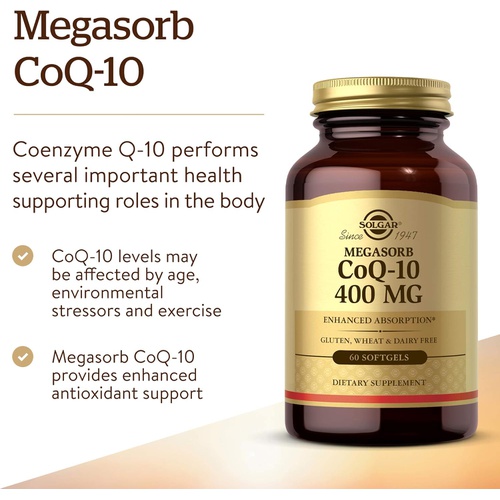 Megasorb CoQ-10

Coenzyme Q-10 performs several important health supporting roles in the body

CoQ-10 levels may be affected by age, environmental stressors and exercise

Megasorb CoQ-10 provides enhanced antioxidant support

SOLGAR®
Since 1947

MEGASORB
CoQ-10
400 MG

ENHANCED ABSORPTION*

GLUTEN, WHEAT & DAIRY FREE

60 SOFTGELS

DIETARY SUPPLEMENT